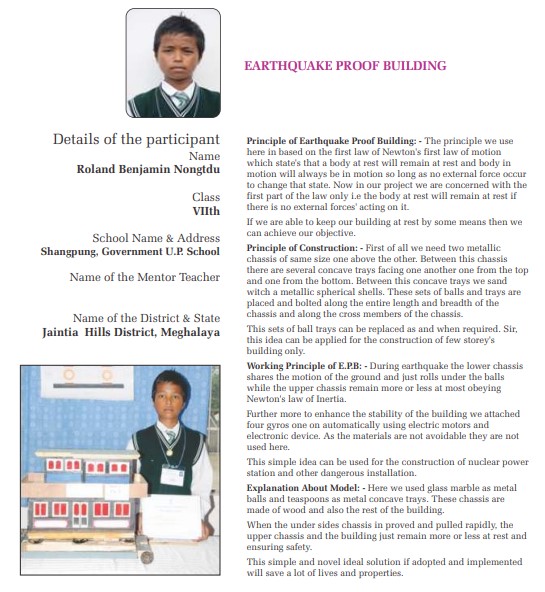 EARTHQUAKE PROOF BUILDING

Details of the participant
Name
Roland Benjamin Nongtdu

Class
VIIth

School Name & Address
Shangpung, Government U.P. School

Name of the Mentor Teacher

Name of the District & State
Jaintia Hills District, Meghalaya

Principle of Earthquake Proof Building: - The principle we use here in based on the first law of Newton's first law of motion which state's that a body at rest will remain at rest and body in motion will always be in motion so long as no external force occur to change that state. Now in our project we are concerned with the first part of the law only i.e the body at rest will remain at rest if there is no external forces' acting on it.

If we are able to keep our building at rest by some means then we can achieve our objective.

Principle of Construction: - First of all we need two metallic chassis of same size one above the other. Between this chassis there are several concave trays facing one another one from the top and one from the bottom. Between this concave trays we sand witch a metallic spherical shells. These sets of balls and trays are placed and bolted along the entire length and breadth of the chassis and along the cross members of the chassis.

This sets of ball trays can be replaced as and when required. Sir, this idea can be applied for the construction of few storey's building only.

Working Principle of E.P.B: - During earthquake the lower chassis shares the motion of the ground and just rolls under the balls while the upper chassis remain more or less at most obeying Newton's law of Inertia.

Further more to enhance the stability of the building we attached four gyros one on automatically using electric motors and electronic device. As the materials are not avoidable they are not used here.

This simple idea can be used for the construction of nuclear power station and other dangerous installation.

Explanation About Model: - Here we used glass marble as metal balls and teaspoons as metal concave trays. These chassis are made of wood and also the rest of the building.

When the under sides chassis in proved and pulled rapidly, the upper chassis and the building just remain more or less at rest and ensuring safety.

This simple and novel ideal solution if adopted and implemented will save a lot of lives and properties.